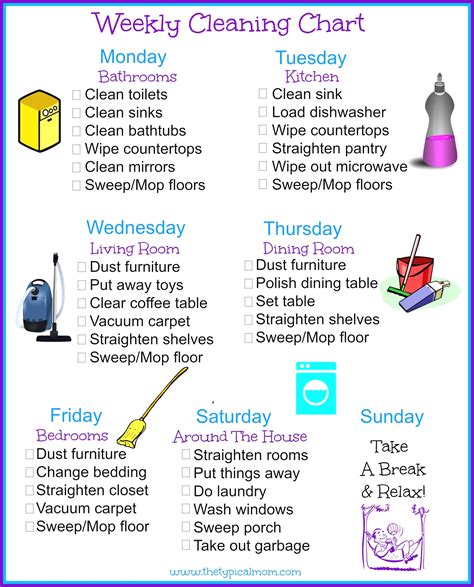 Weekly Cleaning Chart

Monday
Bathrooms
☐ Clean toilets
☐ Clean sinks
☐ Clean bathtubs
☐ Wipe countertops
☐ Clean mirrors
☐ Sweep/Mop floors

Tuesday
Kitchen
☐ Clean sink
☐ Load dishwasher
☐ Wipe countertops
☐ Straighten pantry
☐ Wipe out microwave
☐ Sweep/Mop floors

Wednesday
Living Room
☐ Dust furniture
☐ Put away toys
☐ Clear coffee table
☐ Vacuum carpet
☐ Straighten shelves
☐ Sweep/Mop floor

Thursday
Dining Room
☐ Dust furniture
☐ Polish dining table
☐ Set table
☐ Straighten shelves
☐ Sweep/Mop floor

Friday
Bedrooms
☐ Dust furniture
☐ Change bedding
☐ Straighten closet
☐ Vacuum carpet
☐ Sweep/Mop floor

Saturday
Around The House
☐ Straighten rooms
☐ Put things away
☐ Do laundry
☐ Wash windows
☐ Sweep porch
☐ Take out garbage

Sunday
Take A Break & Relax!

www.thetypicalmom.com